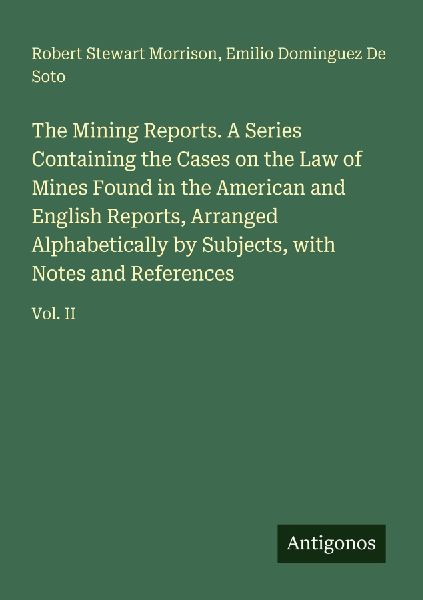 Robert Stewart Morrison, Emilio Dominguez De Soto

The Mining Reports. A Series Containing the Cases on the Law of Mines Found in the American and English Reports, Arranged Alphabetically by Subjects, with Notes and References

Vol. II

Antigonos